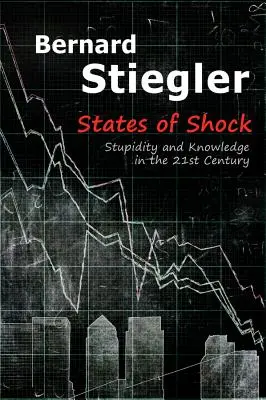 Bernard
Stiegler

States of Shock

Stupidity and Knowledge in the 21st Century